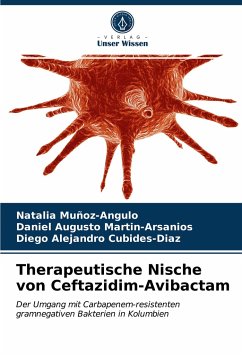 - VERLAG -
Unser Wissen

Natalia Muñoz-Angulo
Daniel Augusto Martin-Arsanios
Diego Alejandro Cubides-Diaz

Therapeutische Nische von Ceftazidim-Avibactam

Der Umgang mit Carbapenem-resistenten gramnegativen Bakterien in Kolumbien